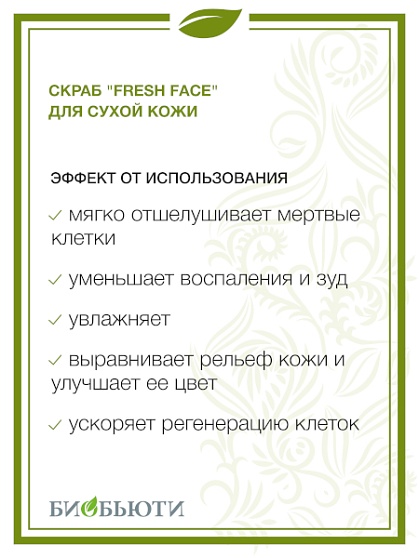 СКРАБ "FRESH FACE"
ДЛЯ СУХОЙ КОЖИ

ЭФФЕКТ ОТ ИСПОЛЬЗОВАНИЯ

✓ мягко отшелушивает мертвые клетки

✓ уменьшает воспаления и зуд

✓ увлажняет

✓ выравнивает рельеф кожи и улучшает ее цвет

✓ ускоряет регенерацию клеток

БИОБЬЮТИ